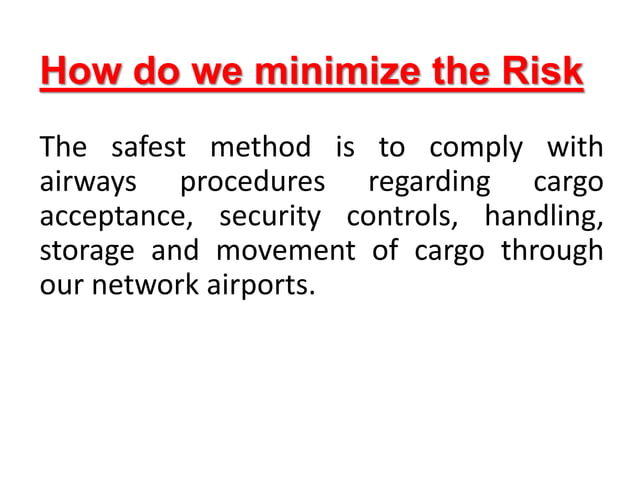 How do we minimize the Risk

The safest method is to comply with airways procedures regarding cargo acceptance, security controls, handling, storage and movement of cargo through our network airports.